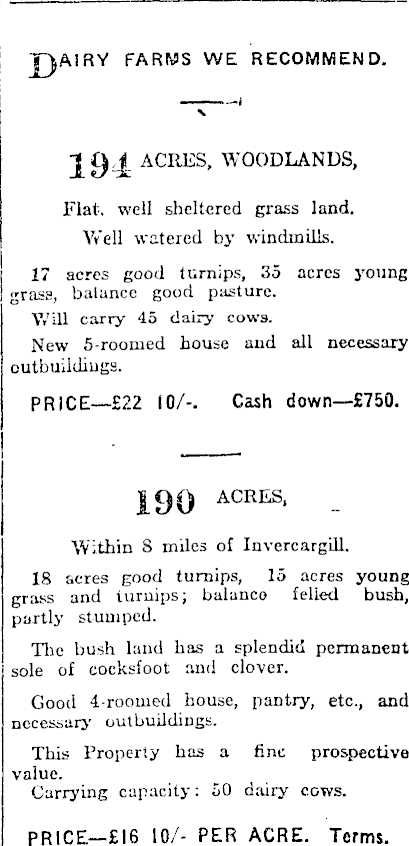 DAIRY FARMS WE RECOMMEND.

194 ACRES, WOODLANDS,

Flat, well sheltered grass land.

Well watered by windmills.

17 acres good turnips, 35 acres young grass, balance good pasture.

Will carry 45 dairy cows.

New 5-roomed house and all necessary outbuildings.

PRICE—£22 10/-. Cash down—£750.

190 ACRES,

Within 8 miles of Invercargill.

18 acres good turnips, 15 acres young grass and turnips; balance felled bush, partly stumped.

The bush land has a splendid permanent sole of cocksfoot and clover.

Good 4-roomed house, pantry, etc., and necessary outbuildings.

This Property has a fine prospective value.

Carrying capacity: 50 dairy cows.

PRICE—£16 10/- PER ACRE. Terms.